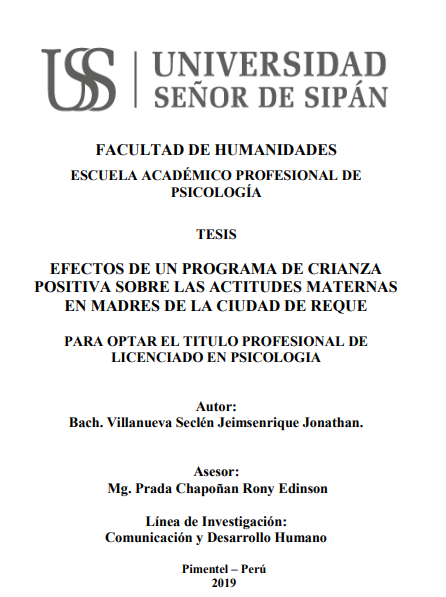 USS | UNIVERSIDAD SEÑOR DE SIPÁN

FACULTAD DE HUMANIDADES

ESCUELA ACADÉMICO PROFESIONAL DE PSICOLOGÍA

TESIS

EFECTOS DE UN PROGRAMA DE CRIANZA POSITIVA SOBRE LAS ACTITUDES MATERNAS EN MADRES DE LA CIUDAD DE REQUE

PARA OPTAR EL TITULO PROFESIONAL DE LICENCIADO EN PSICOLOGIA

Autor:
Bach. Villanueva Seclén Jeimsenrique Jonathan.

Asesor:
Mg. Prada Chapoñan Rony Edinson

Línea de Investigación:
Comunicación y Desarrollo Humano

Pimentel – Perú
2019